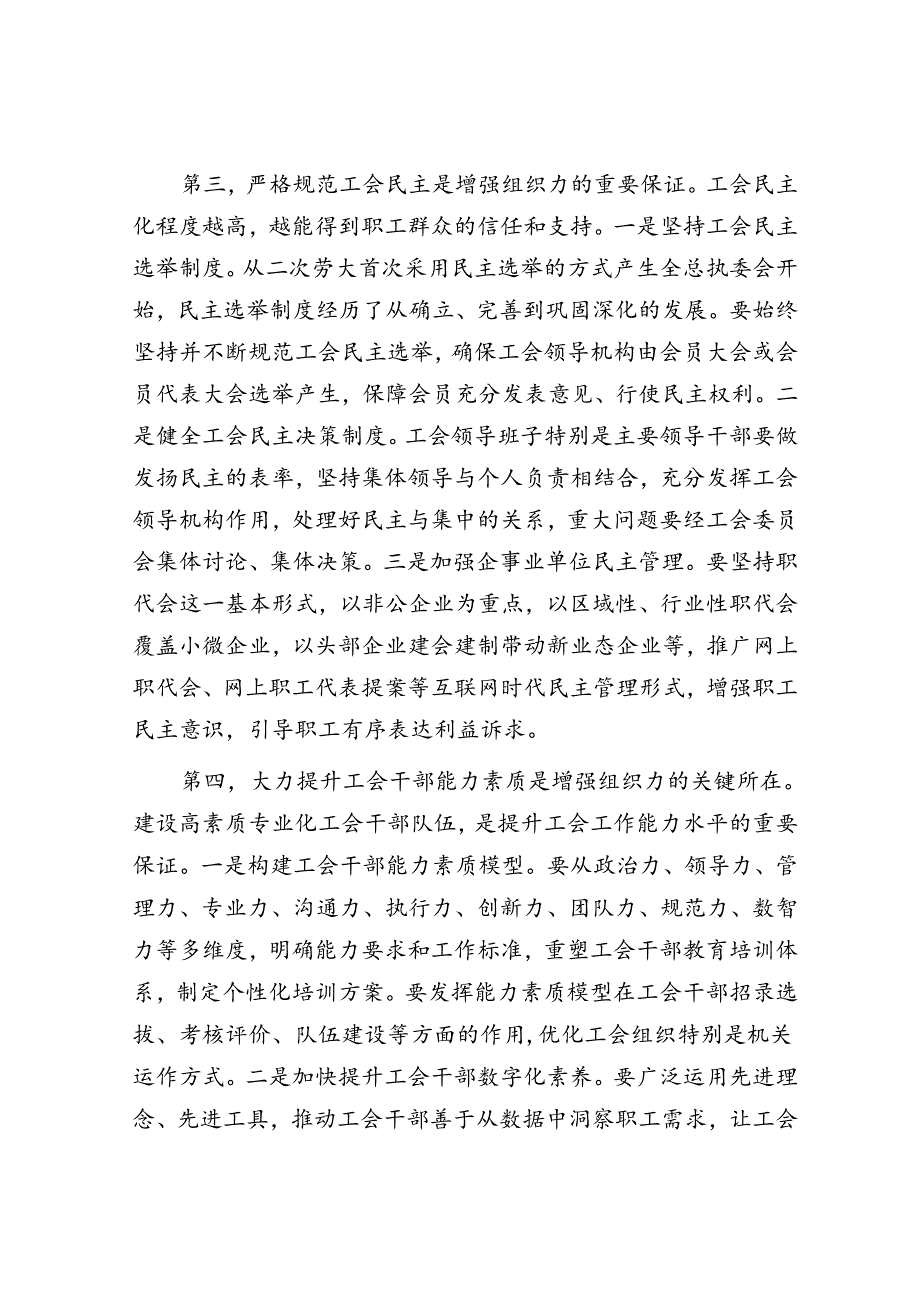 第三，严格规范工会民主是增强组织力的重要保证。工会民主化程度越高，越能得到职工群众的信任和支持。一是坚持工会民主选举制度。从二次劳大首次采用民主选举的方式产生全总执委会开始，民主选举制度经历了从确立、完善到巩固深化的发展。要始终坚持并不断规范工会民主选举，确保工会领导机构由会员大会或会员代表大会选举产生，保障会员充分发表意见、行使民主权利。二是健全工会民主决策制度。工会领导班子特别是主要领导干部要做发扬民主的表率，坚持集体领导与个人负责相结合，充分发挥工会领导机构作用，处理好民主与集中的关系，重大问题要经工会委员会集体讨论、集体决策。三是加强企事业单位民主管理。要坚持职代会这一基本形式，以非公企业为重点，以区域性、行业性职代会覆盖小微企业，以头部企业建会建制带动新业态企业等，推广网上职代会、网上职工代表提案等互联网时代民主管理形式，增强职工民主意识，引导职工有序表达利益诉求。

第四，大力提升工会干部能力素质是增强组织力的关键所在。建设高素质专业化工会干部队伍，是提升工会工作能力水平的重要保证。一是构建工会干部能力素质模型。要从政治力、领导力、管理力、专业力、沟通力、执行力、创新力、团队力、规范力、数智力等多维度，明确能力要求和工作标准，重塑工会干部教育培训体系，制定个性化培训方案。要发挥能力素质模型在工会干部招录选拔、考核评价、队伍建设等方面的作用，优化工会组织特别是机关运作方式。二是加快提升工会干部数字化素养。要广泛运用先进理念、先进工具，推动工会干部善于从数据中洞察职工需求，让工会